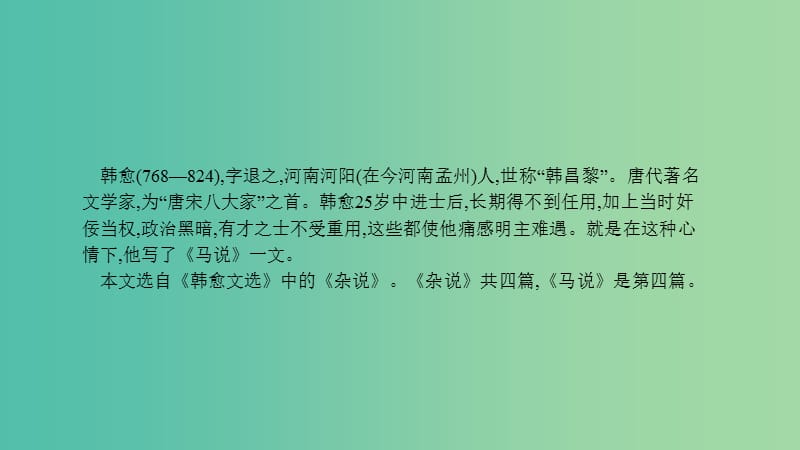 韩愈(768—824),字退之,河南河阳(在今河南孟州)人,世称“韩昌黎”。唐代著名文学家,为“唐宋八大家”之首。韩愈25岁中进士后,长期得不到任用,加上当时奸佞当权,政治黑暗,有才之士不受重用,这些都使他痛感明主难遇。就是在这种心情下,他写了《马说》一文。

本文选自《韩愈文选》中的《杂说》。《杂说》共四篇,《马说》是第四篇。